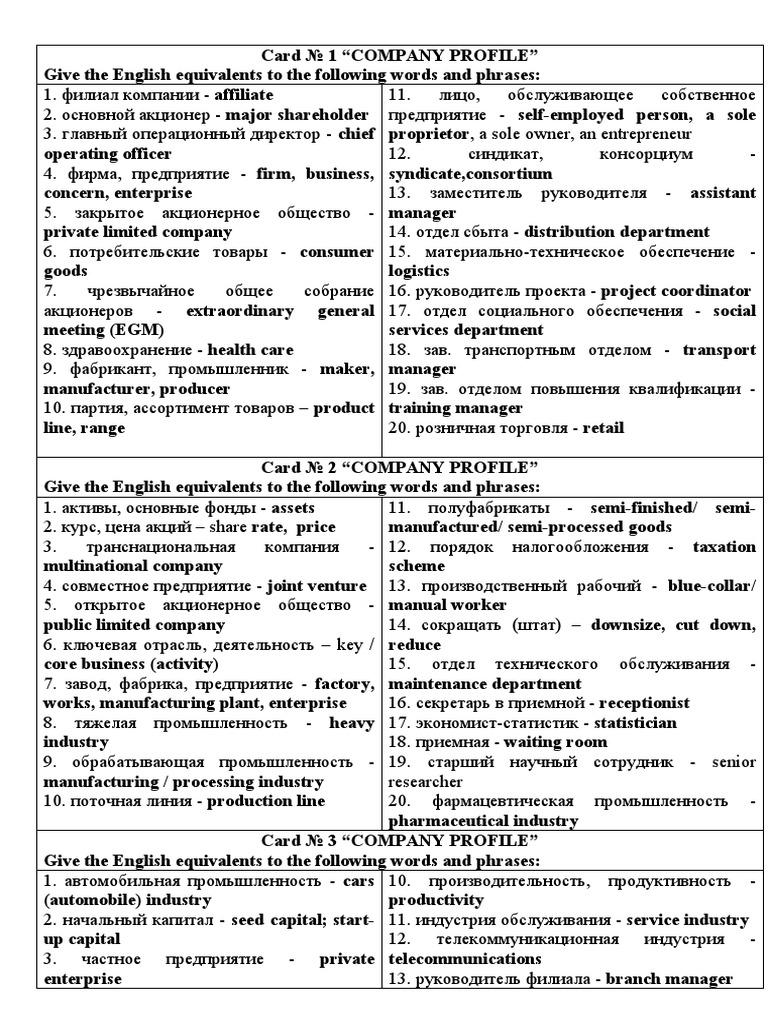 Card № 1 "COMPANY PROFILE"
Give the English equivalents to the following words and phrases:

1. филиал компании - affiliate
2. основной акционер - major shareholder
3. главный операционный директор - chief operating officer
4. фирма, предприятие - firm, business, concern, enterprise
5. закрытое акционерное общество - private limited company
6. потребительские товары - consumer goods
7. чрезвычайное общее собрание акционеров - extraordinary general meeting (EGM)
8. здравоохранение - health care
9. фабрикант, промышленник - maker, manufacturer, producer
10. партия, ассортимент товаров – product line, range

11. лицо, обслуживающее собственное предприятие - self-employed person, a sole proprietor, a sole owner, an entrepreneur
12. синдикат, консорциум - syndicate,consortium
13. заместитель руководителя - assistant manager
14. отдел сбыта - distribution department
15. материально-техническое обеспечение - logistics
16. руководитель проекта - project coordinator
17. отдел социального обеспечения - social services department
18. зав. транспортным отделом - transport manager
19. зав. отделом повышения квалификации - training manager
20. розничная торговля - retail

Card № 2 "COMPANY PROFILE"
Give the English equivalents to the following words and phrases:

1. активы, основные фонды - assets
2. курс, цена акций – share rate, price
3. транснациональная компания - multinational company
4. совместное предприятие - joint venture
5. открытое акционерное общество - public limited company
6. ключевая отрасль, деятельность – key / core business (activity)
7. завод, фабрика, предприятие - factory, works, manufacturing plant, enterprise
8. тяжелая промышленность - heavy industry
9. обрабатывающая промышленность - manufacturing / processing industry
10. поточная линия - production line

11. полуфабрикаты - semi-finished/ semi-manufactured/ semi-processed goods
12. порядок налогообложения - taxation scheme
13. производственный рабочий - blue-collar/ manual worker
14. сокращать (штат) – downsize, cut down, reduce
15. отдел технического обслуживания - maintenance department
16. секретарь в приемной - receptionist
17. экономист-статистик - statistician
18. приемная - waiting room
19. старший научный сотрудник - senior researcher
20. фармацевтическая промышленность - pharmaceutical industry

Card № 3 "COMPANY PROFILE"
Give the English equivalents to the following words and phrases:

1. автомобильная промышленность - cars (automobile) industry
2. начальный капитал - seed capital; start-up capital
3. частное предприятие - private enterprise

10. производительность, продуктивность - productivity
11. индустрия обслуживания - service industry
12. телекоммуникационная индустрия - telecommunications
13. руководитель филиала - branch manager